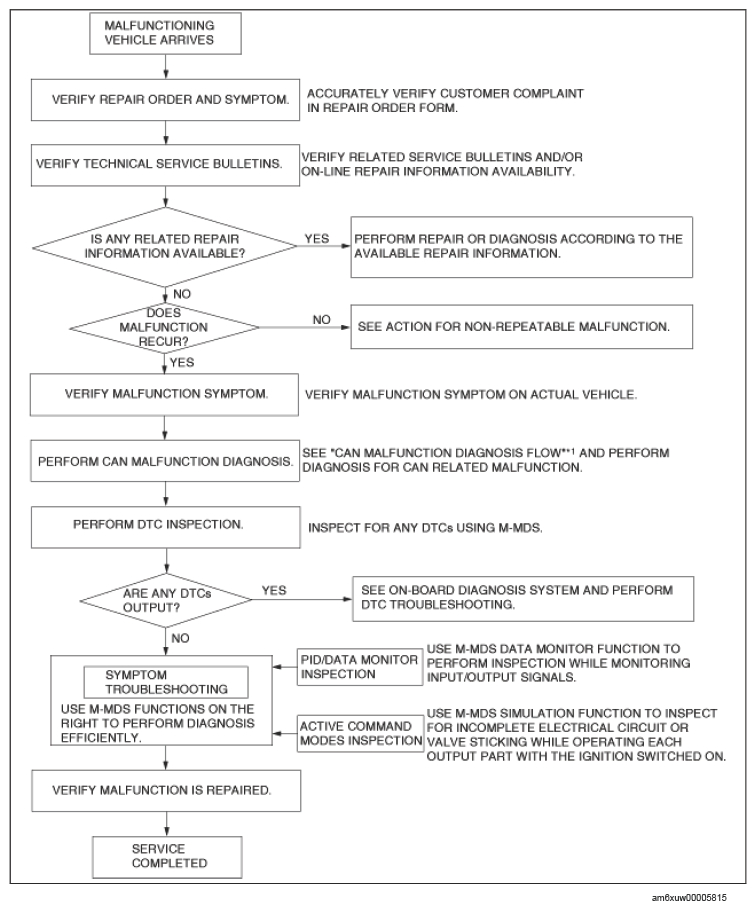 MALFUNCTIONING VEHICLE ARRIVES

VERIFY REPAIR ORDER AND SYMPTOM.

ACCURATELY VERIFY CUSTOMER COMPLAINT IN REPAIR ORDER FORM.

VERIFY TECHNICAL SERVICE BULLETINS.

VERIFY RELATED SERVICE BULLETINS AND/OR ON-LINE REPAIR INFORMATION AVAILABILITY.

IS ANY RELATED REPAIR INFORMATION AVAILABLE?

YES

PERFORM REPAIR OR DIAGNOSIS ACCORDING TO THE AVAILABLE REPAIR INFORMATION.

NO

DOES MALFUNCTION RECUR?

NO

SEE ACTION FOR NON-REPEATABLE MALFUNCTION.

YES

VERIFY MALFUNCTION SYMPTOM.

VERIFY MALFUNCTION SYMPTOM ON ACTUAL VEHICLE.

PERFORM CAN MALFUNCTION DIAGNOSIS.

SEE "CAN MALFUNCTION DIAGNOSIS FLOW"*1 AND PERFORM DIAGNOSIS FOR CAN RELATED MALFUNCTION.

PERFORM DTC INSPECTION.

INSPECT FOR ANY DTCs USING M-MDS.

ARE ANY DTCs OUTPUT?

YES

SEE ON-BOARD DIAGNOSIS SYSTEM AND PERFORM DTC TROUBLESHOOTING.

NO

SYMPTOM TROUBLESHOOTING

USE M-MDS FUNCTIONS ON THE RIGHT TO PERFORM DIAGNOSIS EFFICIENTLY.

PID/DATA MONITOR INSPECTION

USE M-MDS DATA MONITOR FUNCTION TO PERFORM INSPECTION WHILE MONITORING INPUT/OUTPUT SIGNALS.

ACTIVE COMMAND MODES INSPECTION

USE M-MDS SIMULATION FUNCTION TO INSPECT FOR INCOMPLETE ELECTRICAL CIRCUIT OR VALVE STICKING WHILE OPERATING EACH OUTPUT PART WITH THE IGNITION SWITCHED ON.

VERIFY MALFUNCTION IS REPAIRED.

SERVICE COMPLETED

am6xuw00005815